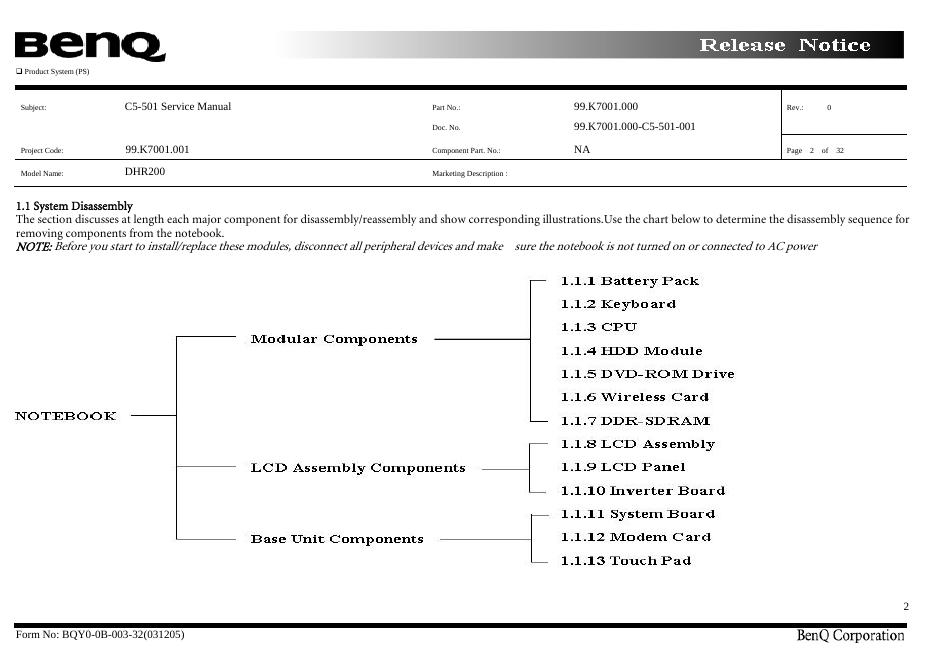 BenQ

Release Notice

❑ Product System (PS)

| Subject: | C5-501 Service Manual | Part No.: | 99.K7001.000 | Rev.: 0 |
|---|---|---|---|---|
| | | Doc. No. | 99.K7001.000-C5-501-001 | |
| Project Code: | 99.K7001.001 | Component Part. No.: | NA | Page 2 of 32 |
| Model Name: | DHR200 | Marketing Description : | | |

1.1 System Disassembly
The section discusses at length each major component for disassembly/reassembly and show corresponding illustrations.Use the chart below to determine the disassembly sequence for removing components from the notebook.
NOTE: Before you start to install/replace these modules, disconnect all peripheral devices and make sure the notebook is not turned on or connected to AC power

NOTEBOOK

Modular Components
1.1.1 Battery Pack
1.1.2 Keyboard
1.1.3 CPU
1.1.4 HDD Module
1.1.5 DVD-ROM Drive
1.1.6 Wireless Card
1.1.7 DDR-SDRAM

LCD Assembly Components
1.1.8 LCD Assembly
1.1.9 LCD Panel
1.1.10 Inverter Board

Base Unit Components
1.1.11 System Board
1.1.12 Modem Card
1.1.13 Touch Pad

2

Form No: BQY0-0B-003-32(031205)

BenQ Corporation